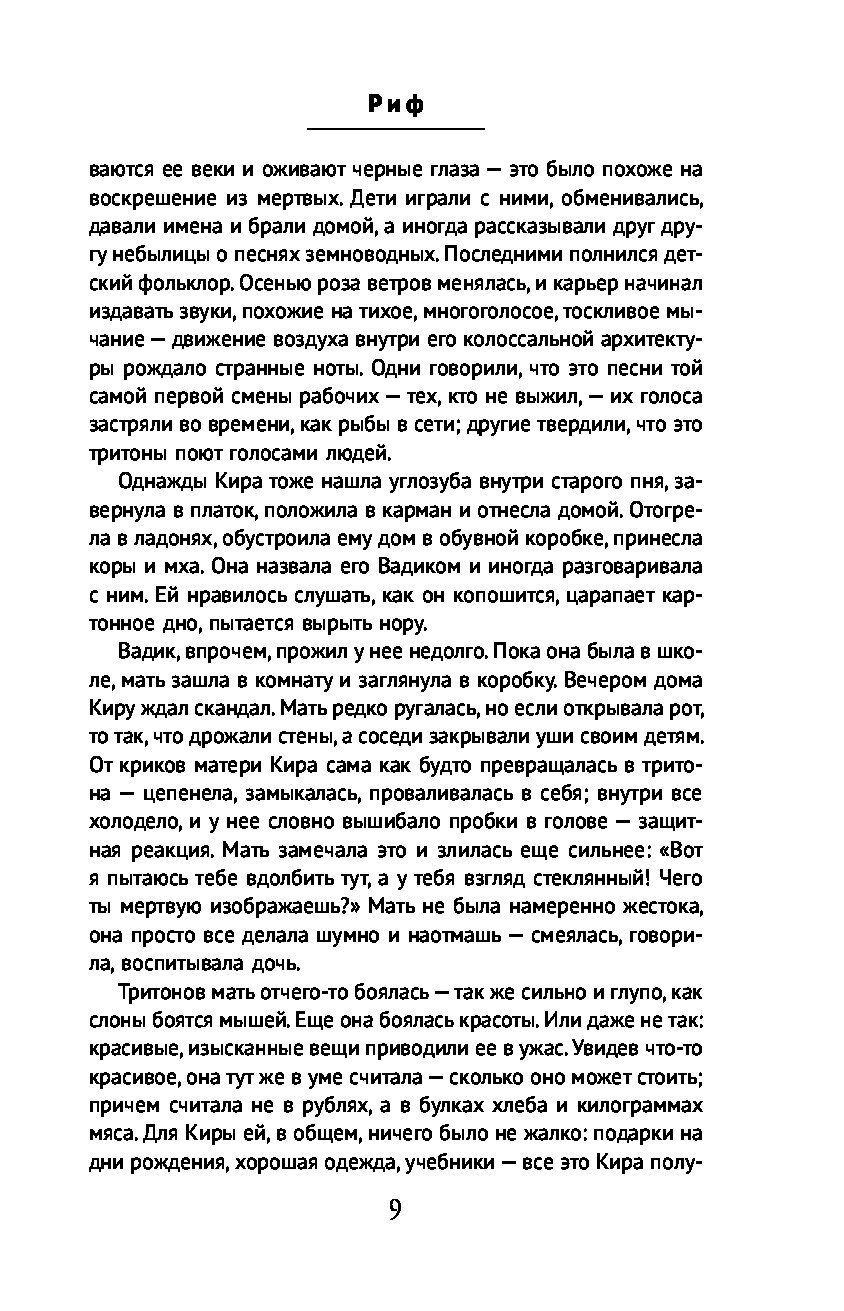 Риф

ваются ее веки и оживают черные глаза — это было похоже на воскрешение из мертвых. Дети играли с ними, обменивались, давали имена и брали домой, а иногда рассказывали друг другу небылицы о песнях земноводных. Последними полнился детский фольклор. Осенью роза ветров менялась, и карьер начинал издавать звуки, похожие на тихое, многоголосое, тоскливое мычание — движение воздуха внутри его колоссальной архитектуры рождало странные ноты. Одни говорили, что это песни той самой первой смены рабочих — тех, кто не выжил, — их голоса застряли во времени, как рыбы в сети; другие твердили, что это тритоны поют голосами людей.

Однажды Кира тоже нашла углозуба внутри старого пня, завернула в платок, положила в карман и отнесла домой. Отогрела в ладонях, обустроила ему дом в обувной коробке, принесла коры и мха. Она назвала его Вадиком и иногда разговаривала с ним. Ей нравилось слушать, как он копошится, царапает картонное дно, пытается вырыть нору.

Вадик, впрочем, прожил у нее недолго. Пока она была в школе, мать зашла в комнату и заглянула в коробку. Вечером дома Киру ждал скандал. Мать редко ругалась, но если открывала рот, то так, что дрожали стены, а соседи закрывали уши своим детям. От криков матери Кира сама как будто превращалась в тритона — цепенела, замыкалась, проваливалась в себя; внутри все холодело, и у нее словно вышибало пробки в голове — защитная реакция. Мать замечала это и злилась еще сильнее: «Вот я пытаюсь тебе вдолбить тут, а у тебя взгляд стеклянный! Чего ты мертвую изображаешь?» Мать не была намеренно жестока, она просто все делала шумно и наотмашь — смеялась, говорила, воспитывала дочь.

Тритонов мать отчего-то боялась — так же сильно и глупо, как слоны боятся мышей. Еще она боялась красоты. Или даже не так: красивые, изысканные вещи приводили ее в ужас. Увидев что-то красивое, она тут же в уме считала — сколько оно может стоить; причем считала не в рублях, а в булках хлеба и килограммах мяса. Для Киры ей, в общем, ничего было не жалко: подарки на дни рождения, хорошая одежда, учебники — все это Кира полу-

9